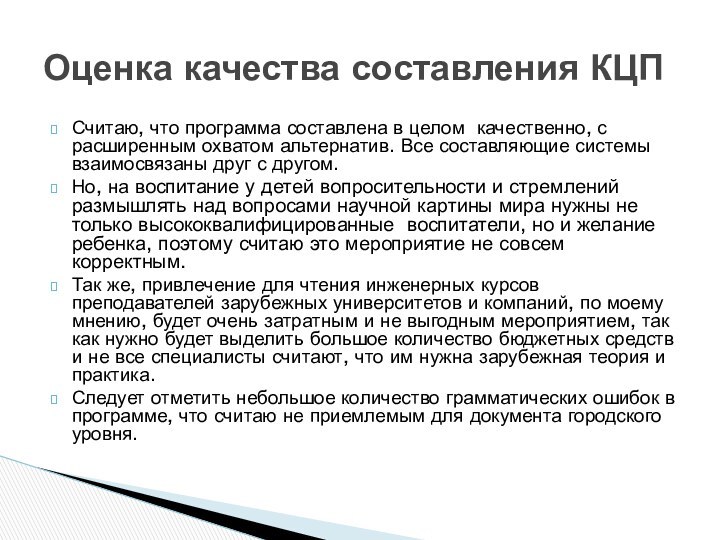 Оценка качества составления КЦП

Считаю, что программа составлена в целом качественно, с расширенным охватом альтернатив. Все составляющие системы взаимосвязаны друг с другом.

Но, на воспитание у детей вопросительности и стремлений размышлять над вопросами научной картины мира нужны не только высококвалифицированные воспитатели, но и желание ребенка, поэтому считаю это мероприятие не совсем корректным.

Так же, привлечение для чтения инженерных курсов преподавателей зарубежных университетов и компаний, по моему мнению, будет очень затратным и не выгодным мероприятием, так как нужно будет выделить большое количество бюджетных средств и не все специалисты считают, что им нужна зарубежная теория и практика.

Следует отметить небольшое количество грамматических ошибок в программе, что считаю не приемлемым для документа городского уровня.